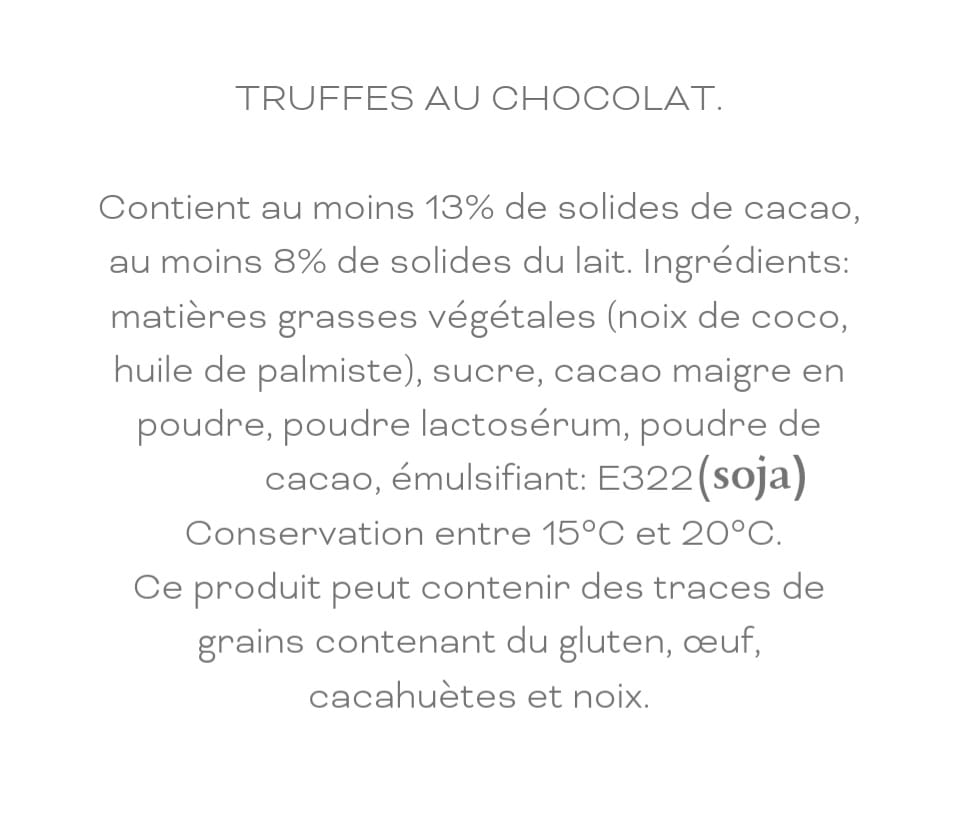 TRUFFES AU CHOCOLAT.

Contient au moins 13% de solides de cacao, au moins 8% de solides du lait. Ingrédients: matières grasses végétales (noix de coco, huile de palmiste), sucre, cacao maigre en poudre, poudre lactosérum, poudre de cacao, émulsifiant: E322(soja)
Conservation entre 15°C et 20°C.
Ce produit peut contenir des traces de grains contenant du gluten, œuf, cacahuètes et noix.